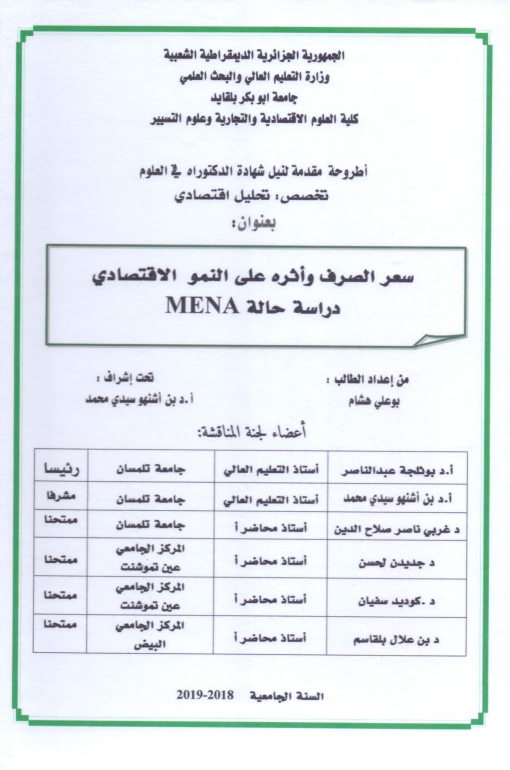 الجمهورية الجزائرية الديمقراطية الشعبية
وزارة التعليم العالي والبحث العلمي
جامعة ابو بكر بلقايد
كلية العلوم الاقتصادية والتجارية وعلوم التسيير

أطروحة مقدمة لنيل شهادة الدكتوراه في العلوم
تخصص: تحليل اقتصادي
بعنوان:

سعر الصرف وأثره على النمو الاقتصادي
دراسة حالة MENA

من إعداد الطالب :
بوعلي هشام

تحت إشراف :
أ.د بن أشنهو سيدي محمد

أعضاء لجنة المناقشة:

| أ.د بوثلجة عبدالناصر | أستاذ التعليم العالي | جامعة تلمسان | رئيسا |
|---|---|---|---|
| أ.د بن أشنهو سيدي محمد | أستاذ التعليم العالي | جامعة تلمسان | مشرفا |
| د غربي ناصر صلاح الدين | أستاذ محاضر أ | جامعة تلمسان | ممتحنا |
| د جديدن لحسن | أستاذ محاضر أ | المركز الجامعي عين تموشنت | ممتحنا |
| د .كوديد سفيان | أستاذ محاضر أ | المركز الجامعي عين تموشنت | ممتحنا |
| د بن علال بلقاسم | أستاذ محاضر أ | المركز الجامعي البيض | ممتحنا |

السنة الجامعية 2018-2019